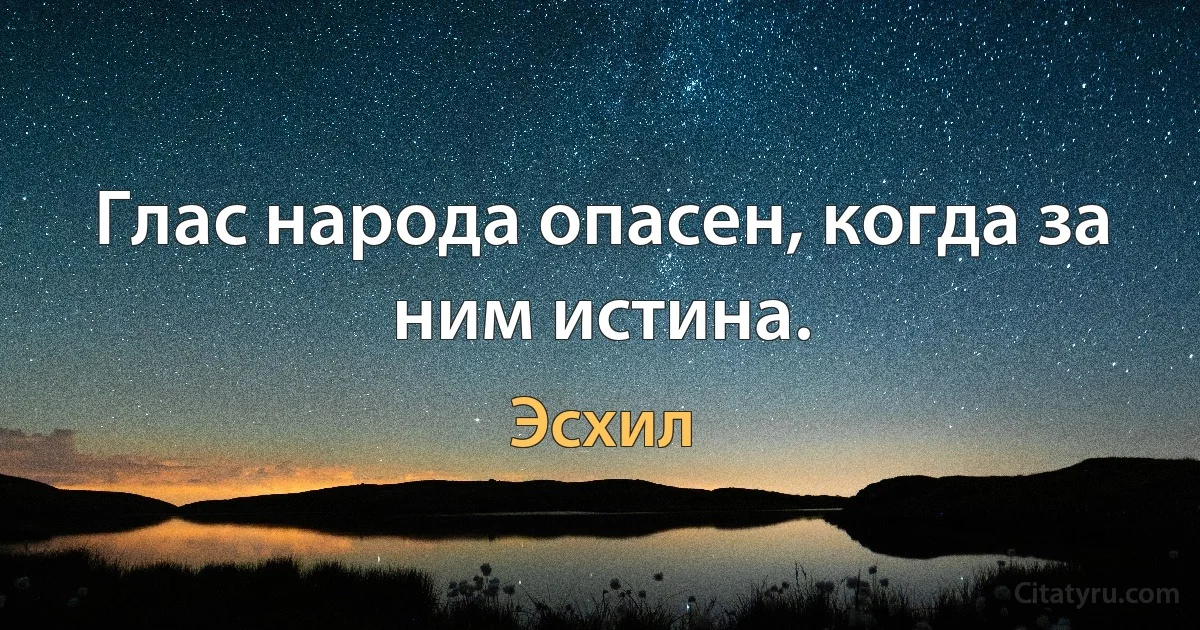 Глас народа опасен, когда за ним истина.

Эсхил

Citatyru.com